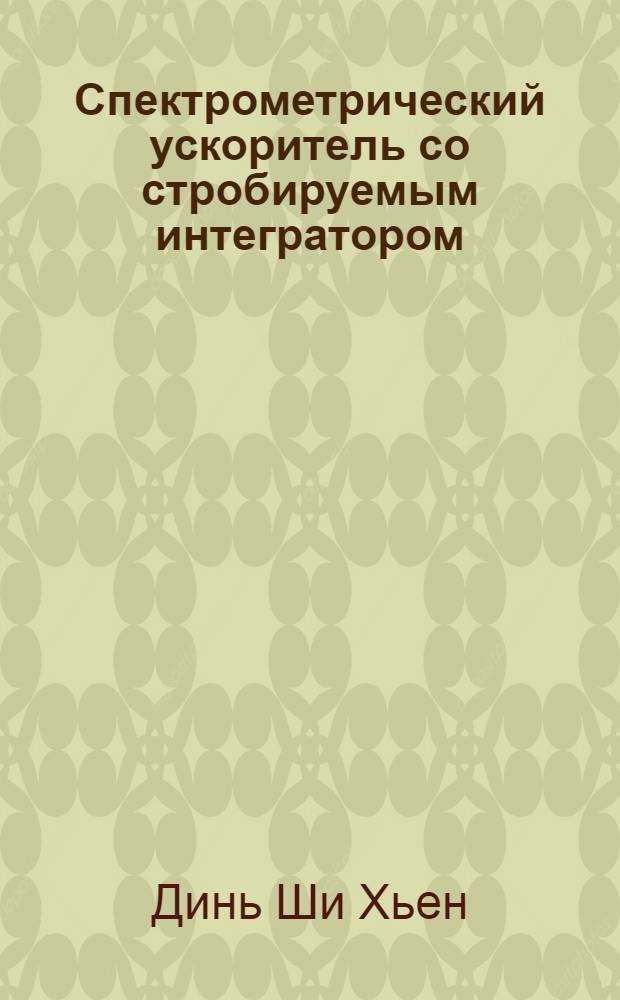 Спектрометрический ускоритель со стробируемым интегратором

Динь Ши Хьен